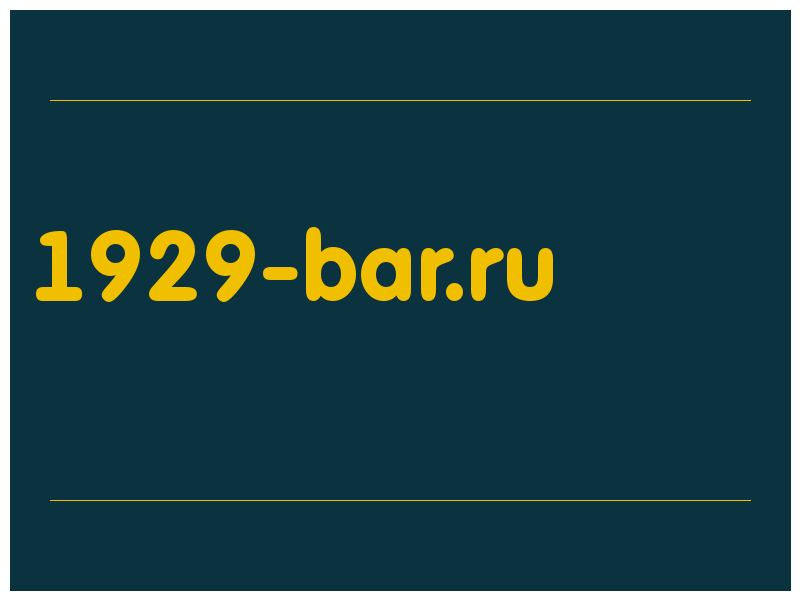 1929-bar.ru